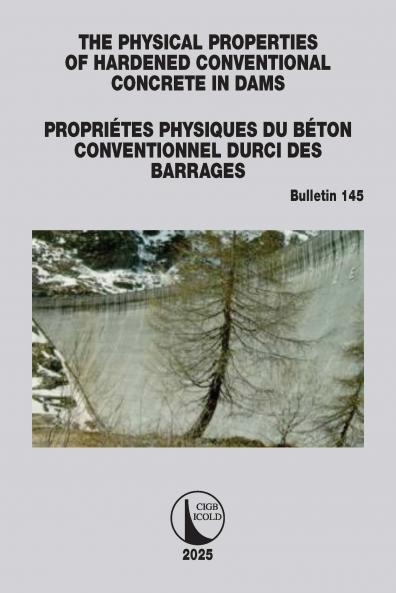 THE PHYSICAL PROPERTIES OF HARDENED CONVENTIONAL CONCRETE IN DAMS

PROPRIÉTES PHYSIQUES DU BÉTON CONVENTIONNEL DURCI DES BARRAGES

Bulletin 145

CIGB
ICOLD

2025